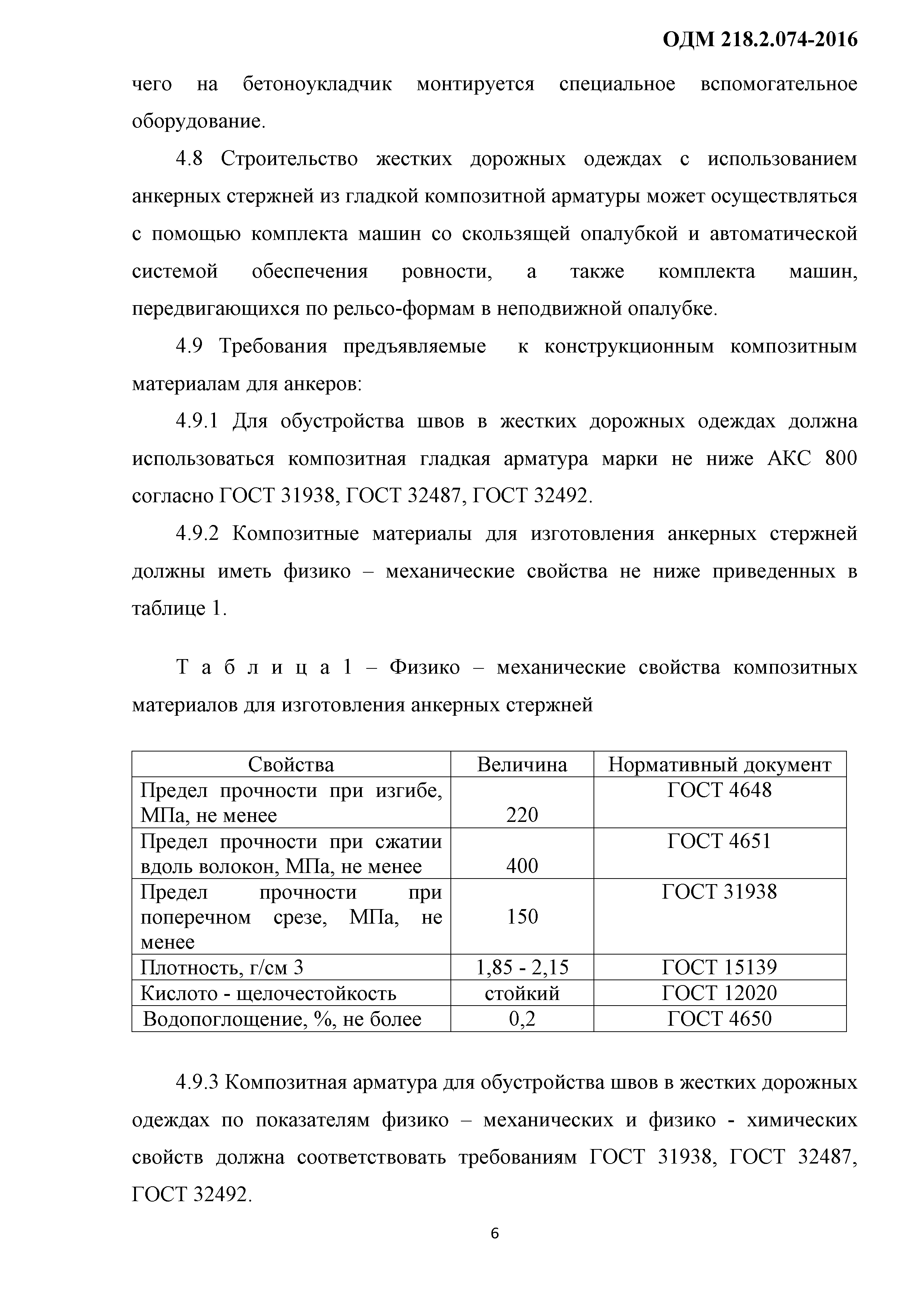 ОДМ 218.2.074-2016

чего на бетоноукладчик монтируется специальное вспомогательное оборудование.

4.8 Строительство жестких дорожных одеждах с использованием анкерных стержней из гладкой композитной арматуры может осуществляться с помощью комплекта машин со скользящей опалубкой и автоматической системой обеспечения ровности, а также комплекта машин, передвигающихся по рельсо-формам в неподвижной опалубке.

4.9 Требования предъявляемые к конструкционным композитным материалам для анкеров:

4.9.1 Для обустройства швов в жестких дорожных одеждах должна использоваться композитная гладкая арматура марки не ниже АКС 800 согласно ГОСТ 31938, ГОСТ 32487, ГОСТ 32492.

4.9.2 Композитные материалы для изготовления анкерных стержней должны иметь физико – механические свойства не ниже приведенных в таблице 1.

Т а б л и ц а 1 – Физико – механические свойства композитных материалов для изготовления анкерных стержней

| Свойства | Величина | Нормативный документ |
|---|---|---|
| Предел прочности при изгибе, МПа, не менее | 220 | ГОСТ 4648 |
| Предел прочности при сжатии вдоль волокон, МПа, не менее | 400 | ГОСТ 4651 |
| Предел прочности при поперечном срезе, МПа, не менее | 150 | ГОСТ 31938 |
| Плотность, г/см 3 | 1,85 - 2,15 | ГОСТ 15139 |
| Кислото - щелочестойкость | стойкий | ГОСТ 12020 |
| Водопоглощение, %, не более | 0,2 | ГОСТ 4650 |

4.9.3 Композитная арматура для обустройства швов в жестких дорожных одеждах по показателям физико – механических и физико - химических свойств должна соответствовать требованиям ГОСТ 31938, ГОСТ 32487, ГОСТ 32492.

6